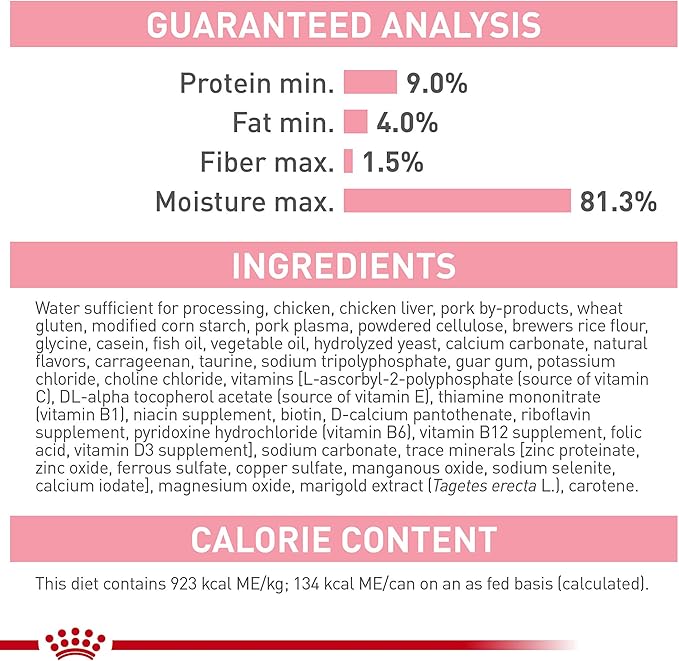 GUARANTEED ANALYSIS

Protein min. 9.0%
Fat min. 4.0%
Fiber max. 1.5%
Moisture max. 81.3%

INGREDIENTS

Water sufficient for processing, chicken, chicken liver, pork by-products, wheat gluten, modified corn starch, pork plasma, powdered cellulose, brewers rice flour, glycine, casein, fish oil, vegetable oil, hydrolyzed yeast, calcium carbonate, natural flavors, carrageenan, taurine, sodium tripolyphosphate, guar gum, potassium chloride, choline chloride, vitamins [L-ascorbyl-2-polyphosphate (source of vitamin C), DL-alpha tocopherol acetate (source of vitamin E), thiamine mononitrate (vitamin B1), niacin supplement, biotin, D-calcium pantothenate, riboflavin supplement, pyridoxine hydrochloride (vitamin B6), vitamin B12 supplement, folic acid, vitamin D3 supplement], sodium carbonate, trace minerals [zinc proteinate, zinc oxide, ferrous sulfate, copper sulfate, manganous oxide, sodium selenite, calcium iodate], magnesium oxide, marigold extract (Tagetes erecta L.), carotene.

CALORIE CONTENT

This diet contains 923 kcal ME/kg; 134 kcal ME/can on an as fed basis (calculated).